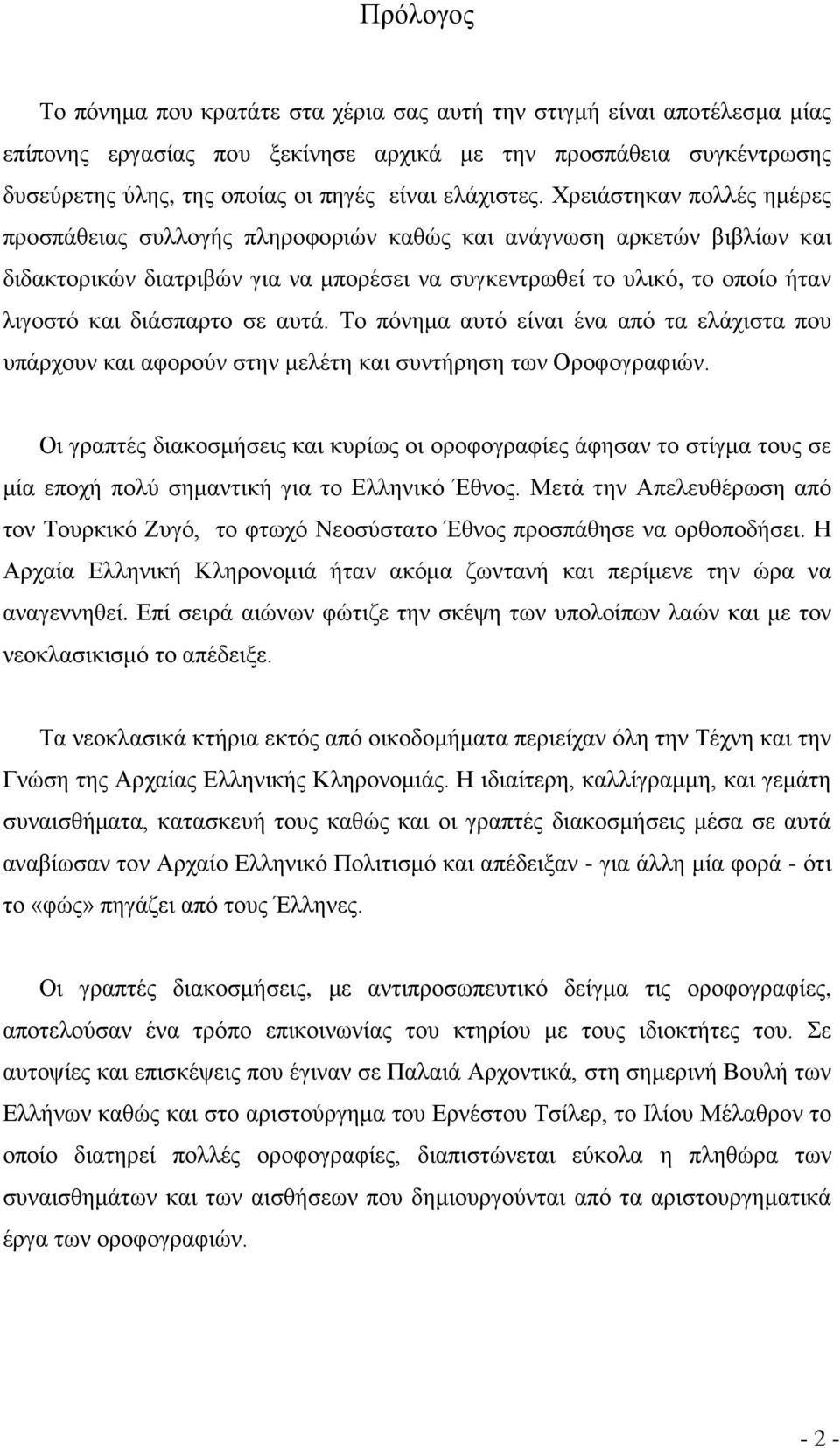 Πρόλογος

Το πόνημα που κρατάτε στα χέρια σας αυτή την στιγμή είναι αποτέλεσμα μίας επίπονης εργασίας που ξεκίνησε αρχικά με την προσπάθεια συγκέντρωσης δυσεύρετης ύλης, της οποίας οι πηγές είναι ελάχιστες. Χρειάστηκαν πολλές ημέρες προσπάθειας συλλογής πληροφοριών καθώς και ανάγνωση αρκετών βιβλίων και διδακτορικών διατριβών για να μπορέσει να συγκεντρωθεί το υλικό, το οποίο ήταν λιγοστό και διάσπαρτο σε αυτά. Το πόνημα αυτό είναι ένα από τα ελάχιστα που υπάρχουν και αφορούν στην μελέτη και συντήρηση των Οροφογραφιών.

Οι γραπτές διακοσμήσεις και κυρίως οι οροφογραφίες άφησαν το στίγμα τους σε μία εποχή πολύ σημαντική για το Ελληνικό Έθνος. Μετά την Απελευθέρωση από τον Τουρκικό Ζυγό, το φτωχό Νεοσύστατο Έθνος προσπάθησε να ορθοποδήσει. Η Αρχαία Ελληνική Κληρονομιά ήταν ακόμα ζωντανή και περίμενε την ώρα να αναγεννηθεί. Επί σειρά αιώνων φώτιζε την σκέψη των υπολοίπων λαών και με τον νεοκλασικισμό το απέδειξε.

Τα νεοκλασικά κτήρια εκτός από οικοδομήματα περιείχαν όλη την Τέχνη και την Γνώση της Αρχαίας Ελληνικής Κληρονομιάς. Η ιδιαίτερη, καλλίγραμμη, και γεμάτη συναισθήματα, κατασκευή τους καθώς και οι γραπτές διακοσμήσεις μέσα σε αυτά αναβίωσαν τον Αρχαίο Ελληνικό Πολιτισμό και απέδειξαν - για άλλη μία φορά - ότι το «φώς» πηγάζει από τους Έλληνες.

Οι γραπτές διακοσμήσεις, με αντιπροσωπευτικό δείγμα τις οροφογραφίες, αποτελούσαν ένα τρόπο επικοινωνίας του κτηρίου με τους ιδιοκτήτες του. Σε αυτοψίες και επισκέψεις που έγιναν σε Παλαιά Αρχοντικά, στη σημερινή Βουλή των Ελλήνων καθώς και στο αριστούργημα του Ερνέστου Τσίλερ, το Ιλίου Μέλαθρον το οποίο διατηρεί πολλές οροφογραφίες, διαπιστώνεται εύκολα η πληθώρα των συναισθημάτων και των αισθήσεων που δημιουργούνται από τα αριστουργηματικά έργα των οροφογραφιών.

- 2 -